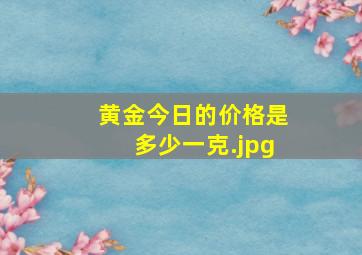 黄金今日的价格是多少一克.jpg